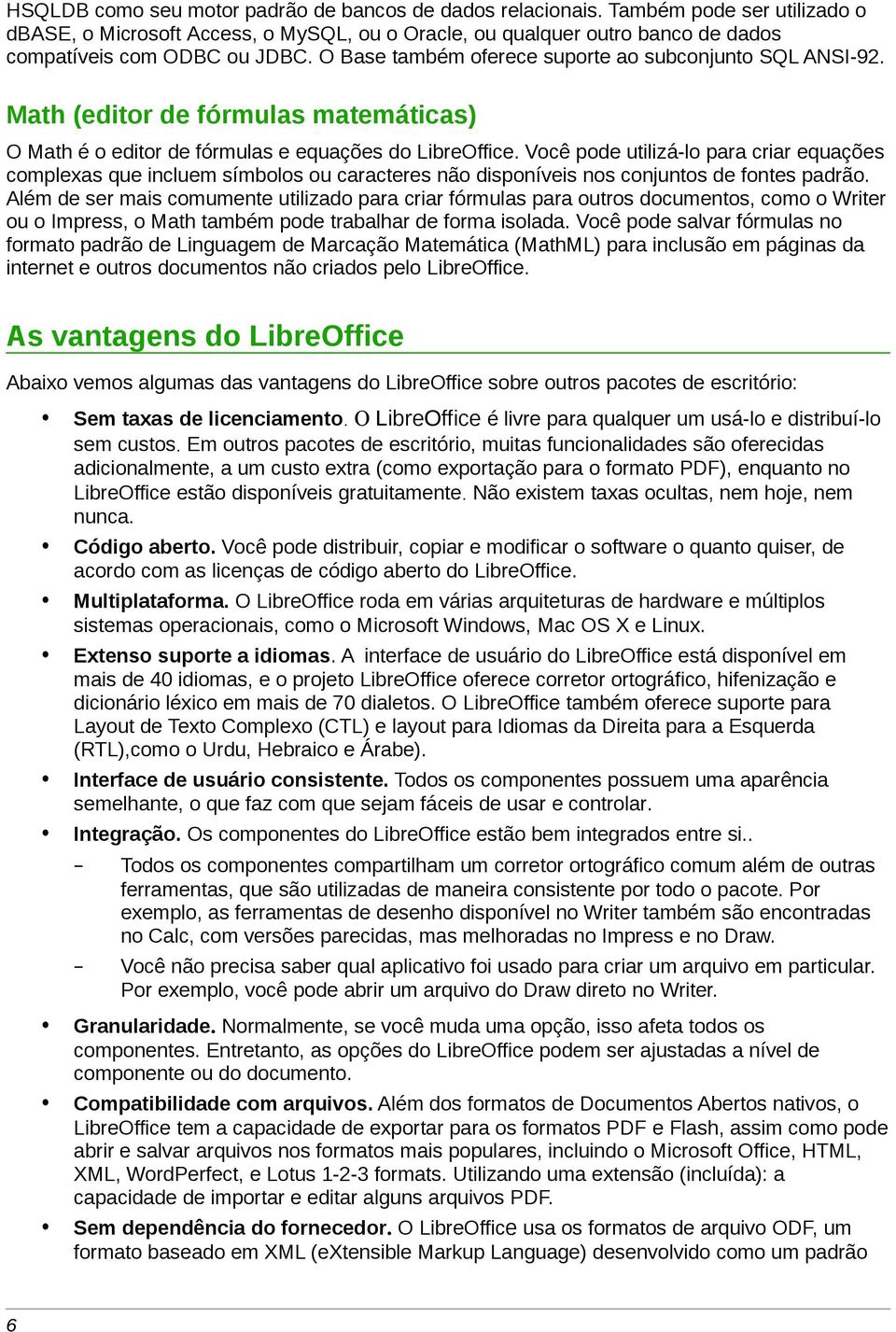 HSQLDB como seu motor padrão de bancos de dados relacionais. Também pode ser utilizado o dBASE, o Microsoft Access, o MySQL, ou o Oracle, ou qualquer outro banco de dados compatíveis com ODBC ou JDBC. O Base também oferece suporte ao subconjunto SQL ANSI-92.

Math (editor de fórmulas matemáticas)

O Math é o editor de fórmulas e equações do LibreOffice. Você pode utilizá-lo para criar equações complexas que incluem símbolos ou caracteres não disponíveis nos conjuntos de fontes padrão. Além de ser mais comumente utilizado para criar fórmulas para outros documentos, como o Writer ou o Impress, o Math também pode trabalhar de forma isolada. Você pode salvar fórmulas no formato padrão de Linguagem de Marcação Matemática (MathML) para inclusão em páginas da internet e outros documentos não criados pelo LibreOffice.

As vantagens do LibreOffice

Abaixo vemos algumas das vantagens do LibreOffice sobre outros pacotes de escritório:

• Sem taxas de licenciamento. O LibreOffice é livre para qualquer um usá-lo e distribuí-lo sem custos. Em outros pacotes de escritório, muitas funcionalidades são oferecidas adicionalmente, a um custo extra (como exportação para o formato PDF), enquanto no LibreOffice estão disponíveis gratuitamente. Não existem taxas ocultas, nem hoje, nem nunca.

• Código aberto. Você pode distribuir, copiar e modificar o software o quanto quiser, de acordo com as licenças de código aberto do LibreOffice.

• Multiplataforma. O LibreOffice roda em várias arquiteturas de hardware e múltiplos sistemas operacionais, como o Microsoft Windows, Mac OS X e Linux.

• Extenso suporte a idiomas. A interface de usuário do LibreOffice está disponível em mais de 40 idiomas, e o projeto LibreOffice oferece corretor ortográfico, hifenização e dicionário léxico em mais de 70 dialetos. O LibreOffice também oferece suporte para Layout de Texto Complexo (CTL) e layout para Idiomas da Direita para a Esquerda (RTL),como o Urdu, Hebraico e Árabe).

• Interface de usuário consistente. Todos os componentes possuem uma aparência semelhante, o que faz com que sejam fáceis de usar e controlar.

• Integração. Os componentes do LibreOffice estão bem integrados entre si..

– Todos os componentes compartilham um corretor ortográfico comum além de outras ferramentas, que são utilizadas de maneira consistente por todo o pacote. Por exemplo, as ferramentas de desenho disponível no Writer também são encontradas no Calc, com versões parecidas, mas melhoradas no Impress e no Draw.

– Você não precisa saber qual aplicativo foi usado para criar um arquivo em particular. Por exemplo, você pode abrir um arquivo do Draw direto no Writer.

• Granularidade. Normalmente, se você muda uma opção, isso afeta todos os componentes. Entretanto, as opções do LibreOffice podem ser ajustadas a nível de componente ou do documento.

• Compatibilidade com arquivos. Além dos formatos de Documentos Abertos nativos, o LibreOffice tem a capacidade de exportar para os formatos PDF e Flash, assim como pode abrir e salvar arquivos nos formatos mais populares, incluindo o Microsoft Office, HTML, XML, WordPerfect, e Lotus 1-2-3 formats. Utilizando uma extensão (incluída): a capacidade de importar e editar alguns arquivos PDF.

• Sem dependência do fornecedor. O LibreOffice usa os formatos de arquivo ODF, um formato baseado em XML (eXtensible Markup Language) desenvolvido como um padrão

6